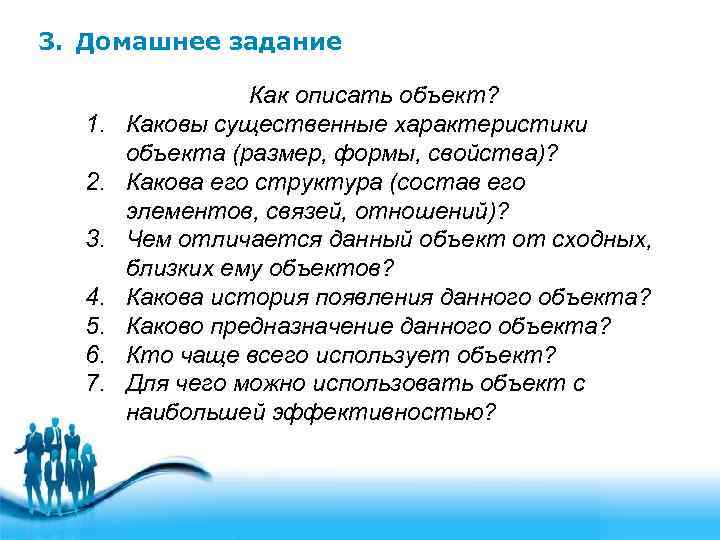 3. Домашнее задание

Как описать объект?

1. Каковы существенные характеристики объекта (размер, формы, свойства)?
2. Какова его структура (состав его элементов, связей, отношений)?
3. Чем отличается данный объект от сходных, близких ему объектов?
4. Какова история появления данного объекта?
5. Каково предназначение данного объекта?
6. Кто чаще всего использует объект?
7. Для чего можно использовать объект с наибольшей эффективностью?